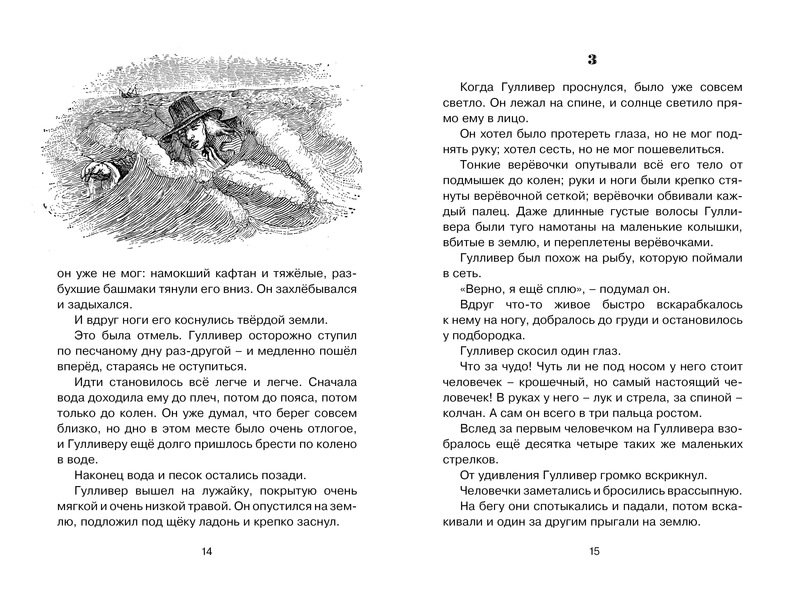 он уже не мог: намокший кафтан и тяжёлые, разбухшие башмаки тянули его вниз. Он захлёбывался и задыхался.

И вдруг ноги его коснулись твёрдой земли.

Это была отмель. Гулливер осторожно ступил по песчаному дну раз-другой – и медленно пошёл вперёд, стараясь не оступиться.

Идти становилось всё легче и легче. Сначала вода доходила ему до плеч, потом до пояса, потом только до колен. Он уже думал, что берег совсем близко, но дно в этом месте было очень отлогое, и Гулливеру ещё долго пришлось брести по колено в воде.

Наконец вода и песок остались позади.

Гулливер вышел на лужайку, покрытую очень мягкой и очень низкой травой. Он опустился на землю, подложил под щёку ладонь и крепко заснул.

14

3

Когда Гулливер проснулся, было уже совсем светло. Он лежал на спине, и солнце светило прямо ему в лицо.

Он хотел было протереть глаза, но не мог поднять руку; хотел сесть, но не мог пошевелиться.

Тонкие верёвочки опутывали всё его тело от подмышек до колен; руки и ноги были крепко стянуты верёвочной сеткой; верёвочки обвивали каждый палец. Даже длинные густые волосы Гулливера были туго намотаны на маленькие колышки, вбитые в землю, и переплетены верёвочками.

Гулливер был похож на рыбу, которую поймали в сеть.

«Верно, я ещё сплю», – подумал он.

Вдруг что-то живое быстро вскарабкалось к нему на ногу, добралось до груди и остановилось у подбородка.

Гулливер скосил один глаз.

Что за чудо! Чуть ли не под носом у него стоит человечек – крошечный, но самый настоящий человечек! В руках у него – лук и стрела, за спиной – колчан. А сам он всего в три пальца ростом.

Вслед за первым человечком на Гулливера взобралось ещё десятка четыре таких же маленьких стрелков.

От удивления Гулливер громко вскрикнул.

Человечки заметались и бросились врассыпную. На бегу они спотыкались и падали, потом вскакивали и один за другим прыгали на землю.

15